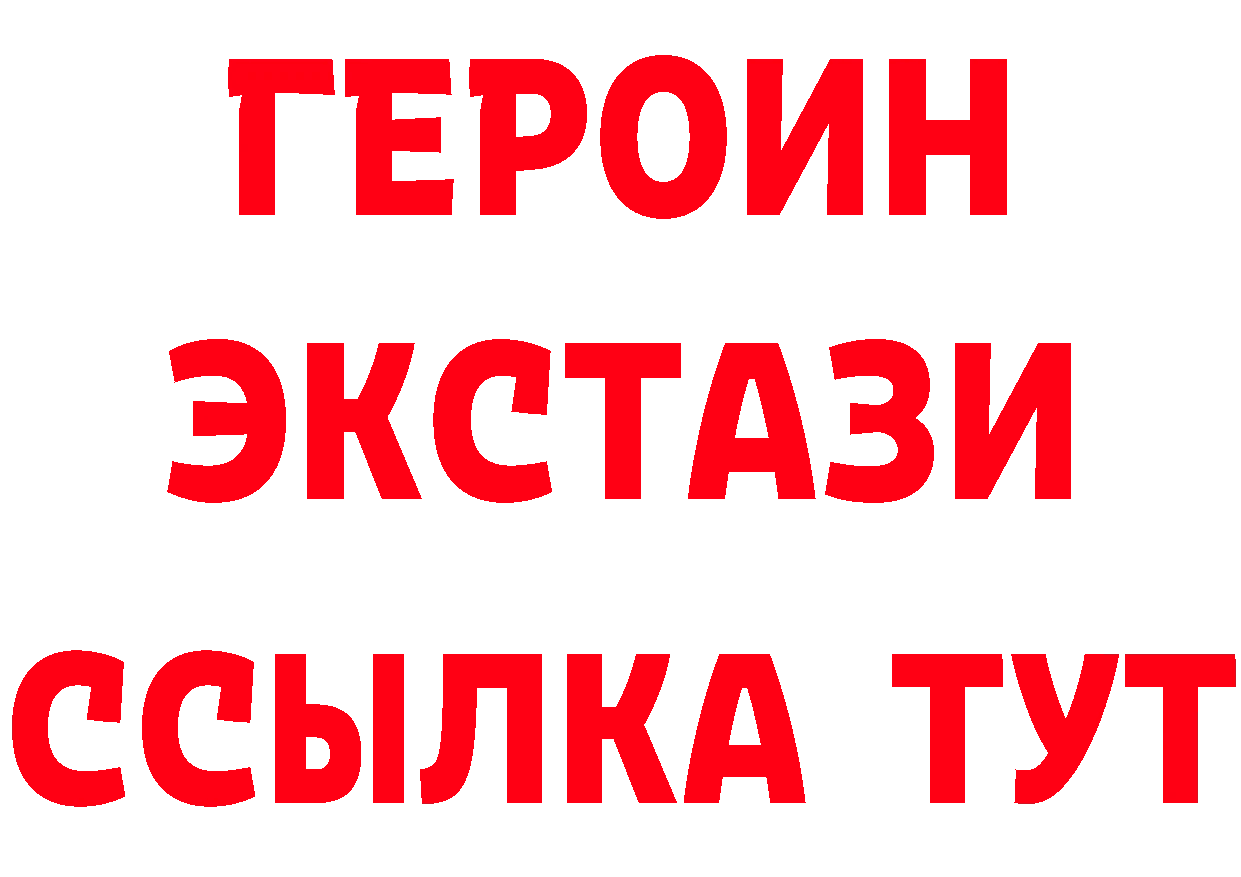 ГЕРОИН ЭКСТАЗИ ССЫЛКА ТУТ